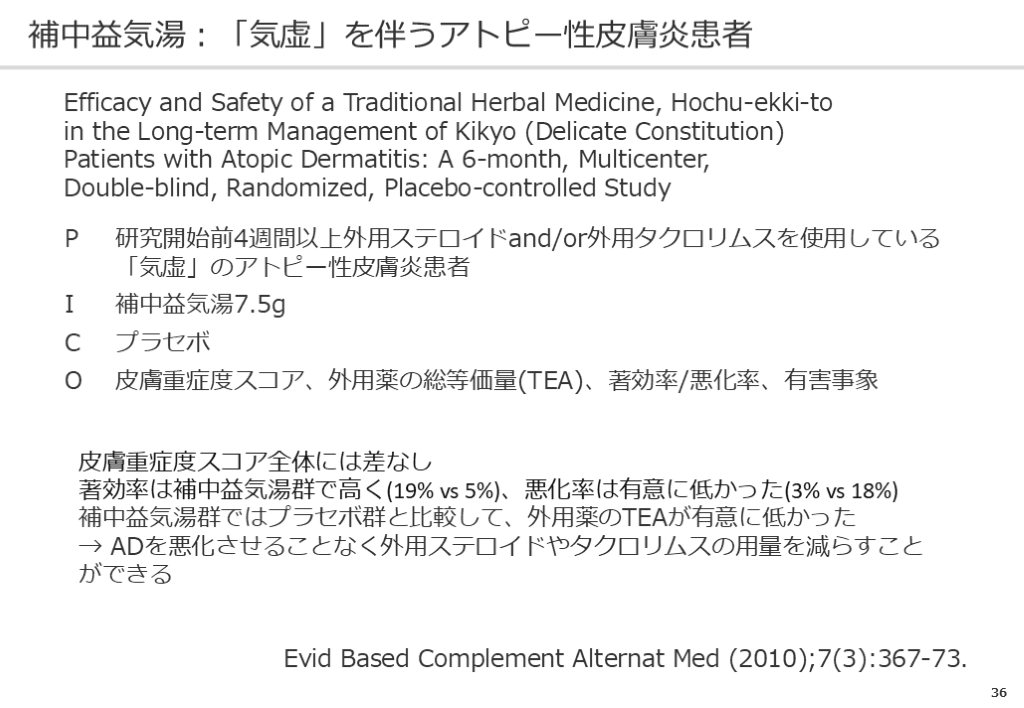 補中益気湯：「気虚」を伴うアトピー性皮膚炎患者

Efficacy and Safety of a Traditional Herbal Medicine, Hochu-ekki-to in the Long-term Management of Kikyo (Delicate Constitution) Patients with Atopic Dermatitis: A 6-month, Multicenter, Double-blind, Randomized, Placebo-controlled Study

P 研究開始前4週間以上外用ステロイドand/or外用タクロリムスを使用している「気虚」のアトピー性皮膚炎患者
I 補中益気湯7.5g
C プラセボ
O 皮膚重症度スコア、外用薬の総等価量(TEA)、著効率/悪化率、有害事象

皮膚重症度スコア全体には差なし
著効率は補中益気湯群で高く(19% vs 5%)、悪化率は有意に低かった(3% vs 18%)
補中益気湯群ではプラセボ群と比較して、外用薬のTEAが有意に低かった
→ ADを悪化させることなく外用ステロイドやタクロリムスの用量を減らすことができる

Evid Based Complement Alternat Med (2010);7(3):367-73.

36